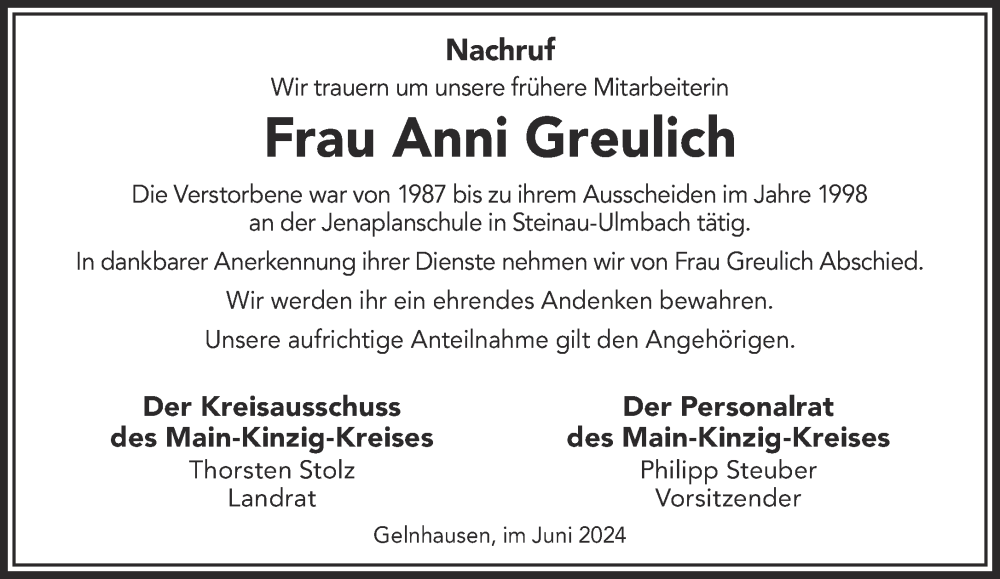 Nachruf

Wir trauern um unsere frühere Mitarbeiterin

Frau Anni Greulich

Die Verstorbene war von 1987 bis zu ihrem Ausscheiden im Jahre 1998 an der Jenaplanschule in Steinau-Ulmbach tätig.

In dankbarer Anerkennung ihrer Dienste nehmen wir von Frau Greulich Abschied.

Wir werden ihr ein ehrendes Andenken bewahren.

Unsere aufrichtige Anteilnahme gilt den Angehörigen.

Der Kreisausschuss
des Main-Kinzig-Kreises
Thorsten Stolz
Landrat

Der Personalrat
des Main-Kinzig-Kreises
Philipp Steuber
Vorsitzender

Gelnhausen, im Juni 2024